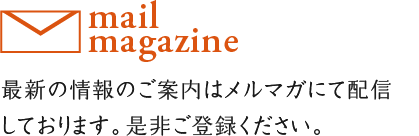 mail
magazine

最新の情報のご案内はメルマガにて配信しております。是非ご登録ください。